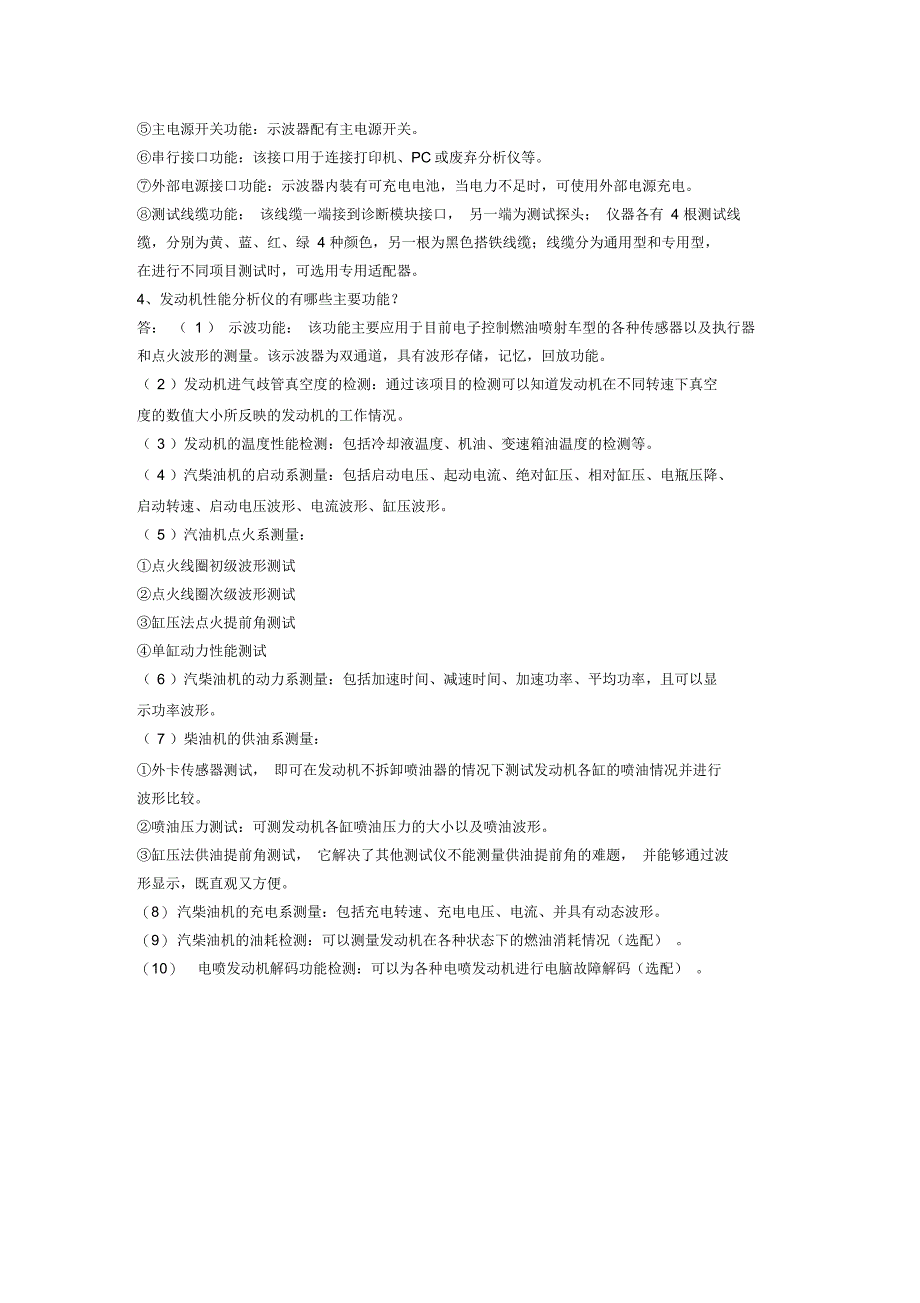 ⑤主电源开关功能：示波器配有主电源开关。

⑥串行接口功能：该接口用于连接打印机、PC 或废弃分析仪等。

⑦外部电源接口功能：示波器内装有可充电电池，当电力不足时，可使用外部电源充电。

⑧测试线缆功能： 该线缆一端接到诊断模块接口， 另一端为测试探头； 仪器各有 4 根测试线缆，分别为黄、蓝、红、绿 4 种颜色，另一根为黑色搭铁线缆；线缆分为通用型和专用型，在进行不同项目测试时，可选用专用适配器。

4、发动机性能分析仪的有哪些主要功能？

答： （ 1 ） 示波功能： 该功能主要应用于目前电子控制燃油喷射车型的各种传感器以及执行器和点火波形的测量。该示波器为双通道，具有波形存储，记忆，回放功能。

（ 2 ）发动机进气歧管真空度的检测：通过该项目的检测可以知道发动机在不同转速下真空度的数值大小所反映的发动机的工作情况。

（ 3 ）发动机的温度性能检测：包括冷却液温度、机油、变速箱油温度的检测等。

（ 4 ）汽柴油机的启动系测量：包括启动电压、起动电流、绝对缸压、相对缸压、电瓶压降、启动转速、启动电压波形、电流波形、缸压波形。

（ 5 ）汽油机点火系测量：

①点火线圈初级波形测试

②点火线圈次级波形测试

③缸压法点火提前角测试

④单缸动力性能测试

（ 6 ）汽柴油机的动力系测量：包括加速时间、减速时间、加速功率、平均功率，且可以显示功率波形。

（ 7 ）柴油机的供油系测量：

①外卡传感器测试， 即可在发动机不拆卸喷油器的情况下测试发动机各缸的喷油情况并进行波形比较。

②喷油压力测试：可测发动机各缸喷油压力的大小以及喷油波形。

③缸压法供油提前角测试， 它解决了其他测试仪不能测量供油提前角的难题， 并能够通过波形显示，既直观又方便。

（8）汽柴油机的充电系测量：包括充电转速、充电电压、电流、并具有动态波形。

（9）汽柴油机的油耗检测：可以测量发动机在各种状态下的燃油消耗情况（选配） 。

（10） 电喷发动机解码功能检测：可以为各种电喷发动机进行电脑故障解码（选配） 。